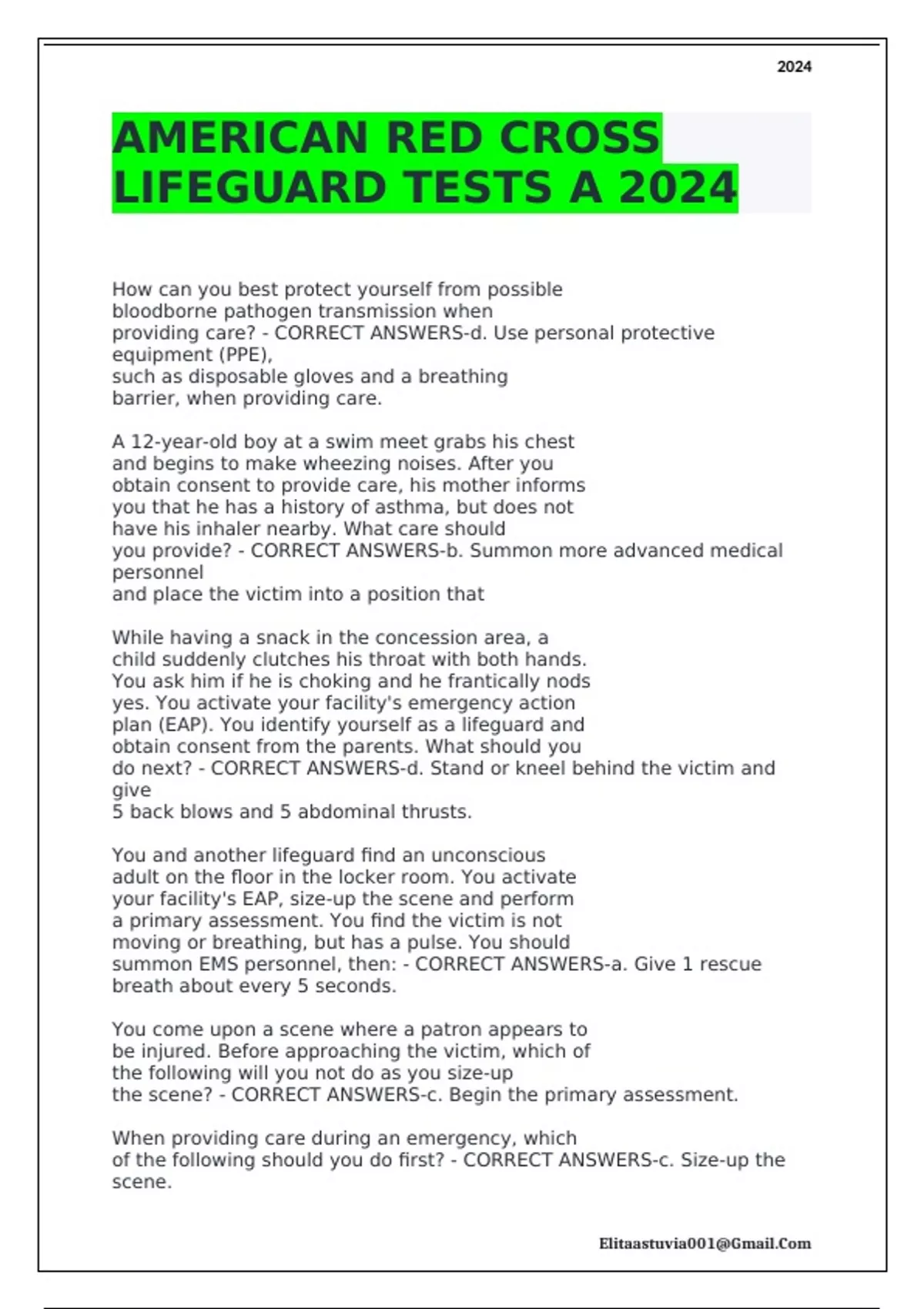 2024

AMERICAN RED CROSS LIFEGUARD TESTS A 2024

How can you best protect yourself from possible bloodborne pathogen transmission when providing care? - CORRECT ANSWERS-d. Use personal protective equipment (PPE), such as disposable gloves and a breathing barrier, when providing care.

A 12-year-old boy at a swim meet grabs his chest and begins to make wheezing noises. After you obtain consent to provide care, his mother informs you that he has a history of asthma, but does not have his inhaler nearby. What care should you provide? - CORRECT ANSWERS-b. Summon more advanced medical personnel and place the victim into a position that

While having a snack in the concession area, a child suddenly clutches his throat with both hands. You ask him if he is choking and he frantically nods yes. You activate your facility's emergency action plan (EAP). You identify yourself as a lifeguard and obtain consent from the parents. What should you do next? - CORRECT ANSWERS-d. Stand or kneel behind the victim and give 5 back blows and 5 abdominal thrusts.

You and another lifeguard find an unconscious adult on the floor in the locker room. You activate your facility's EAP, size-up the scene and perform a primary assessment. You find the victim is not moving or breathing, but has a pulse. You should summon EMS personnel, then: - CORRECT ANSWERS-a. Give 1 rescue breath about every 5 seconds.

You come upon a scene where a patron appears to be injured. Before approaching the victim, which of the following will you not do as you size-up the scene? - CORRECT ANSWERS-c. Begin the primary assessment.

When providing care during an emergency, which of the following should you do first? - CORRECT ANSWERS-c. Size-up the scene.

Elitaastuvia001@Gmail.Com